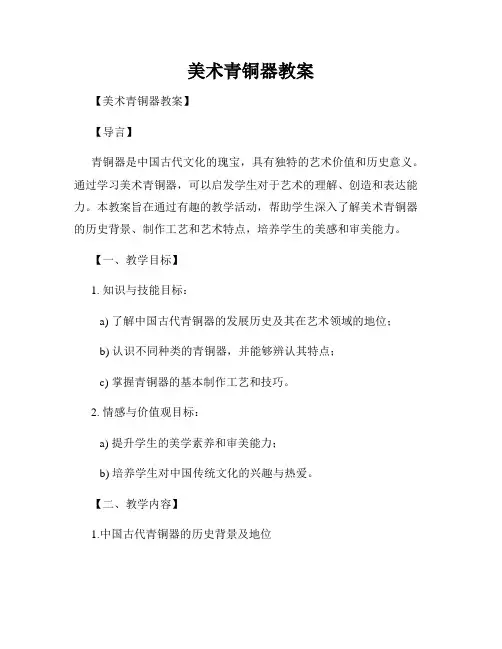 美术青铜器教案

【美术青铜器教案】

【导言】

青铜器是中国古代文化的瑰宝，具有独特的艺术价值和历史意义。通过学习美术青铜器，可以启发学生对于艺术的理解、创造和表达能力。本教案旨在通过有趣的教学活动，帮助学生深入了解美术青铜器的历史背景、制作工艺和艺术特点，培养学生的美感和审美能力。

【一、教学目标】

1. 知识与技能目标：

a) 了解中国古代青铜器的发展历史及其在艺术领域的地位；

b) 认识不同种类的青铜器，并能够辨认其特点；

c) 掌握青铜器的基本制作工艺和技巧。

2. 情感与价值观目标：

a) 提升学生的美学素养和审美能力；

b) 培养学生对中国传统文化的兴趣与热爱。

【二、教学内容】

1.中国古代青铜器的历史背景及地位